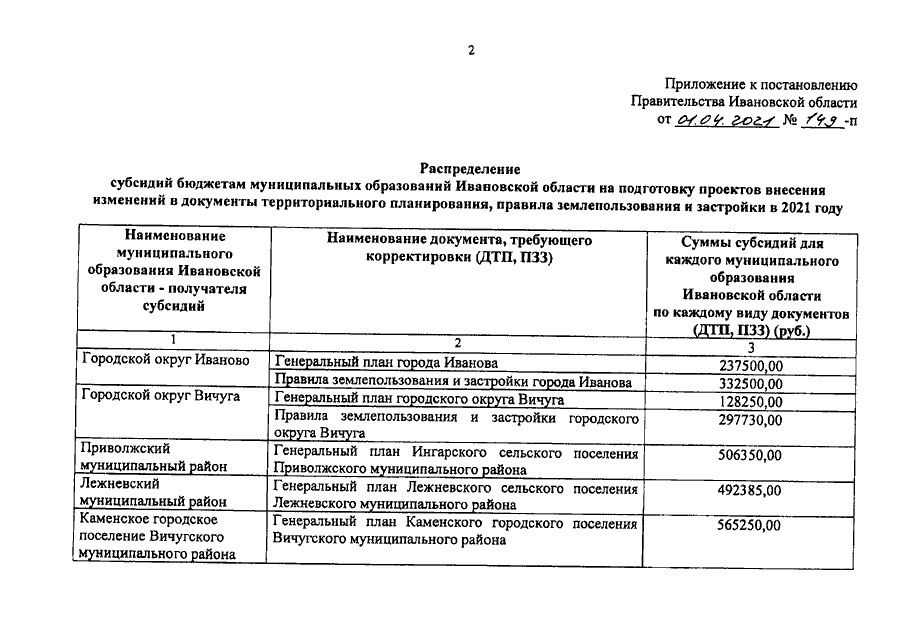 2

Приложение к постановлению
Правительства Ивановской области
от 01.04.2021 № 149 -п

Распределение
субсидий бюджетам муниципальных образований Ивановской области на подготовку проектов внесения изменений в документы территориального планирования, правила землепользования и застройки в 2021 году

| Наименование муниципального образования Ивановской области - получателя субсидий | Наименование документа, требующего корректировки (ДТП, ПЗЗ) | Суммы субсидий для каждого муниципального образования Ивановской области по каждому виду документов (ДТП, ПЗЗ) (руб.) |
|---|---|---|
| 1 | 2 | 3 |
| Городской округ Иваново | Генеральный план города Иванова | 237500,00 |
| | Правила землепользования и застройки города Иванова | 332500,00 |
| Городской округ Вичуга | Генеральный план городского округа Вичуга | 128250,00 |
| | Правила землепользования и застройки городского округа Вичуга | 297730,00 |
| Приволжский муниципальный район | Генеральный план Ингарского сельского поселения Приволжского муниципального района | 506350,00 |
| Лежневский муниципальный район | Генеральный план Лежневского сельского поселения Лежневского муниципального района | 492385,00 |
| Каменское городское поселение Вичугского муниципального района | Генеральный план Каменского городского поселения Вичугского муниципального района | 565250,00 |